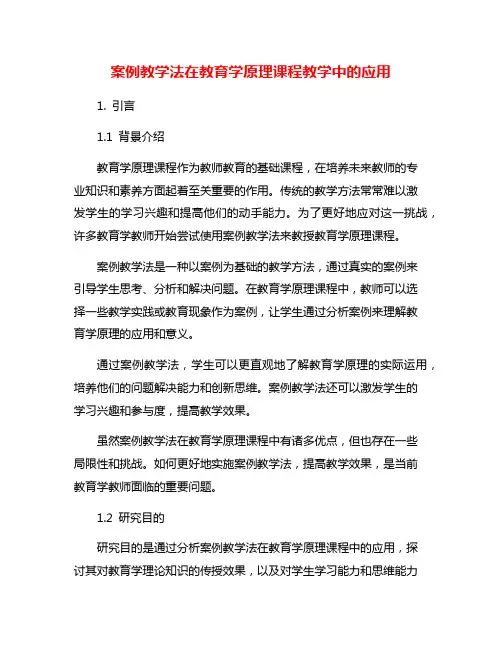 案例教学法在教育学原理课程教学中的应用

1. 引言

1.1 背景介绍

教育学原理课程作为教师教育的基础课程，在培养未来教师的专业知识和素养方面起着至关重要的作用。传统的教学方法常常难以激发学生的学习兴趣和提高他们的动手能力。为了更好地应对这一挑战，许多教育学教师开始尝试使用案例教学法来教授教育学原理课程。

案例教学法是一种以案例为基础的教学方法，通过真实的案例来引导学生思考、分析和解决问题。在教育学原理课程中，教师可以选择一些教学实践或教育现象作为案例，让学生通过分析案例来理解教育学原理的应用和意义。

通过案例教学法，学生可以更直观地了解教育学原理的实际运用，培养他们的问题解决能力和创新思维。案例教学法还可以激发学生的学习兴趣和参与度，提高教学效果。

虽然案例教学法在教育学原理课程中有诸多优点，但也存在一些局限性和挑战。如何更好地实施案例教学法，提高教学效果，是当前教育学教师面临的重要问题。

1.2 研究目的

研究目的是通过分析案例教学法在教育学原理课程中的应用，探讨其对教育学理论知识的传授效果，以及对学生学习能力和思维能力